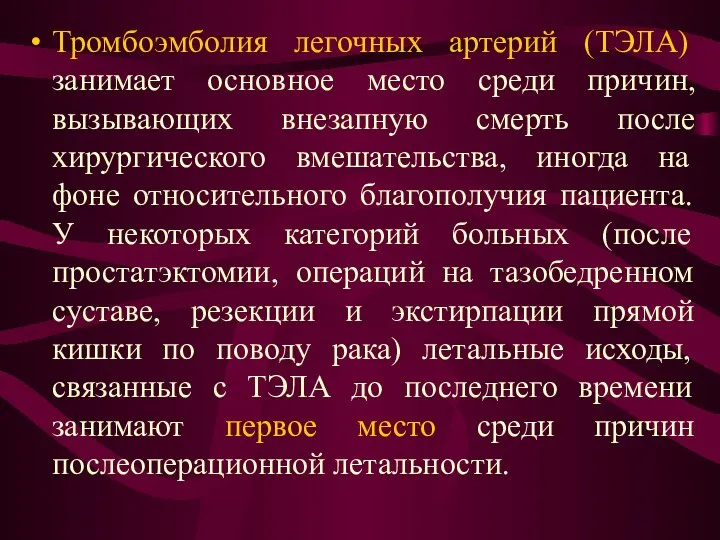 • Тромбоэмболия легочных артерий (ТЭЛА) занимает основное место среди причин, вызывающих внезапную смерть после хирургического вмешательства, иногда на фоне относительного благополучия пациента. У некоторых категорий больных (после простатэктомии, операций на тазобедренном суставе, резекции и экстирпации прямой кишки по поводу рака) летальные исходы, связанные с ТЭЛА до последнего времени занимают первое место среди причин послеоперационной летальности.